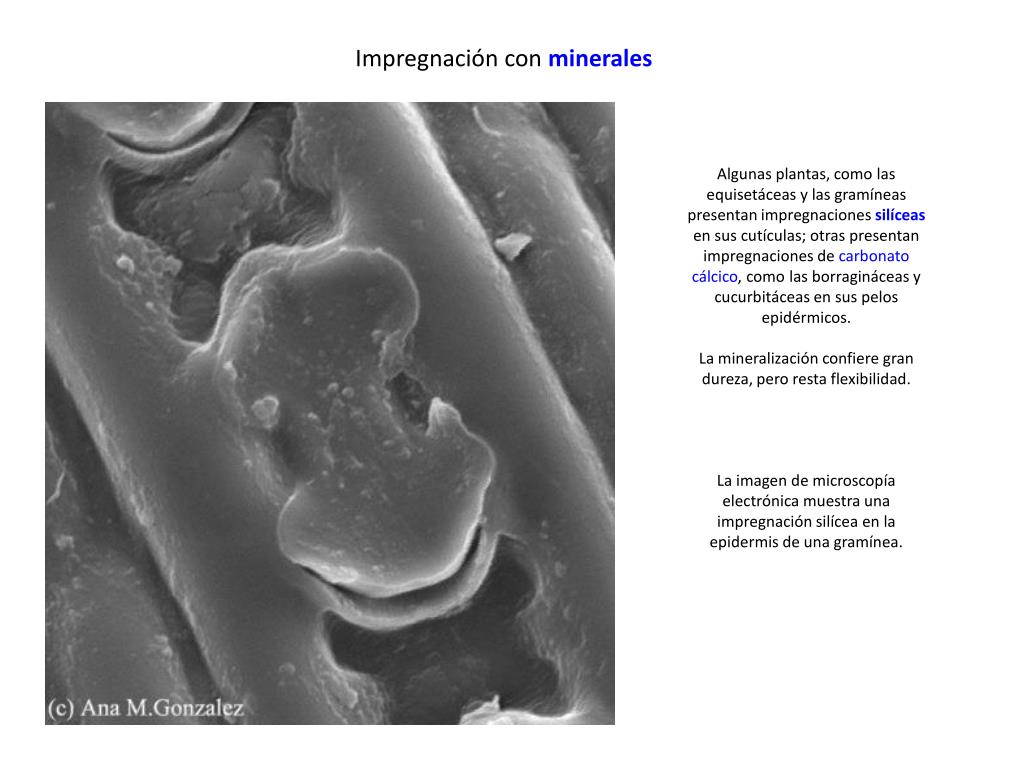 Impregnación con minerales

(c) Ana M.Gonzalez

Algunas plantas, como las equisetáceas y las gramíneas presentan impregnaciones silíceas en sus cutículas; otras presentan impregnaciones de carbonato cálcico, como las borragináceas y cucurbitáceas en sus pelos epidérmicos.

La mineralización confiere gran dureza, pero resta flexibilidad.

La imagen de microscopía electrónica muestra una impregnación silícea en la epidermis de una gramínea.